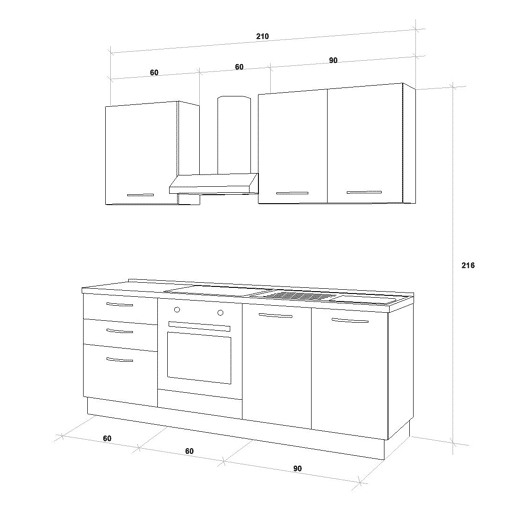 210

60

60

90

216

60

60

90